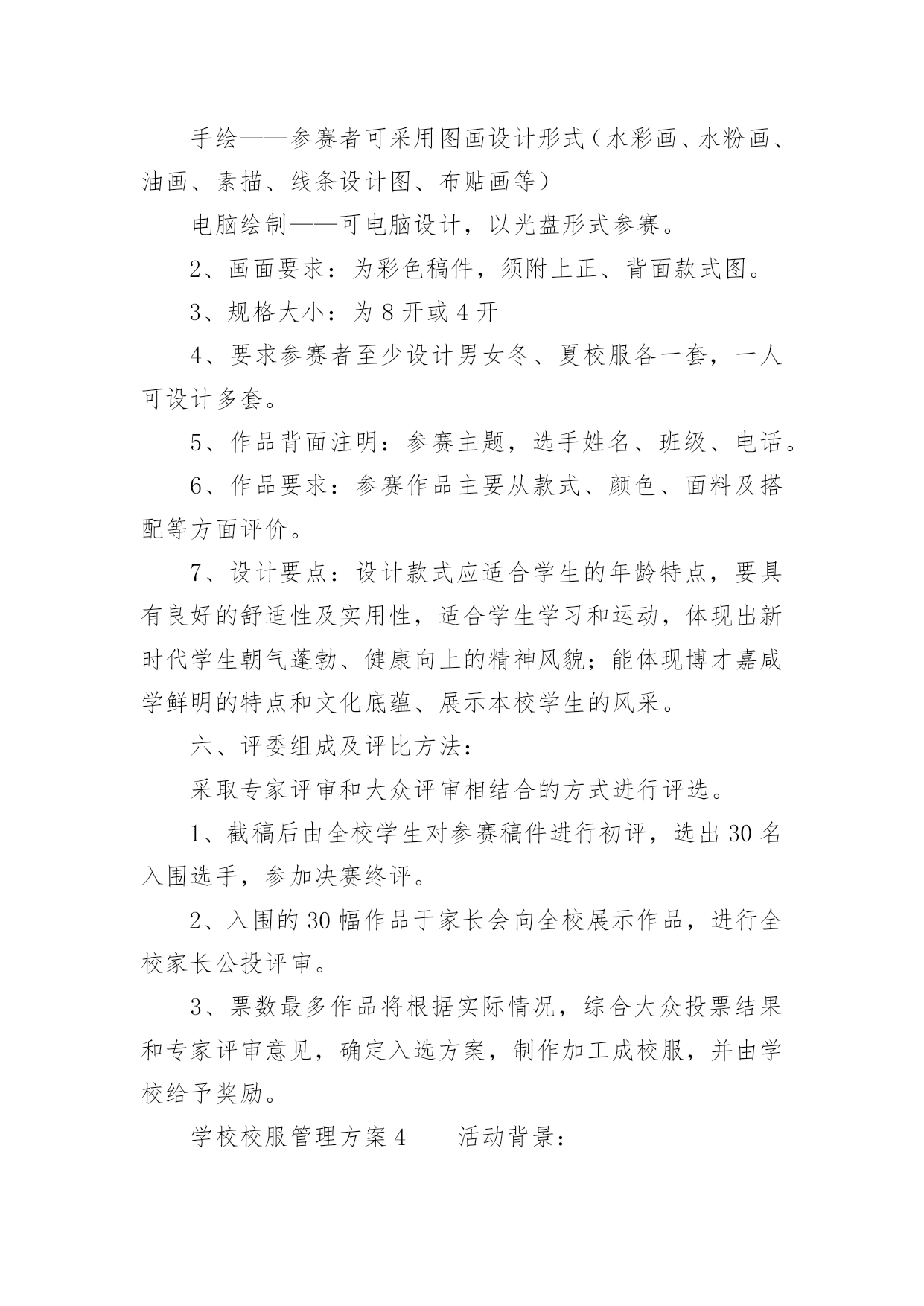 手绘——参赛者可采用图画设计形式（水彩画、水粉画、油画、素描、线条设计图、布贴画等）

电脑绘制——可电脑设计，以光盘形式参赛。

2、画面要求：为彩色稿件，须附上正、背面款式图。

3、规格大小：为 8 开或 4 开

4、要求参赛者至少设计男女冬、夏校服各一套，一人可设计多套。

5、作品背面注明：参赛主题，选手姓名、班级、电话。

6、作品要求：参赛作品主要从款式、颜色、面料及搭配等方面评价。

7、设计要点：设计款式应适合学生的年龄特点，要具有良好的舒适性及实用性，适合学生学习和运动，体现出新时代学生朝气蓬勃、健康向上的精神风貌；能体现博才嘉咸学鲜明的特点和文化底蕴、展示本校学生的风采。

六、评委组成及评比方法：

采取专家评审和大众评审相结合的方式进行评选。

1、截稿后由全校学生对参赛稿件进行初评，选出 30 名入围选手，参加决赛终评。

2、入围的 30 幅作品于家长会向全校展示作品，进行全校家长公投评审。

3、票数最多作品将根据实际情况，综合大众投票结果和专家评审意见，确定入选方案，制作加工成校服，并由学校给予奖励。

学校校服管理方案 4　　活动背景：